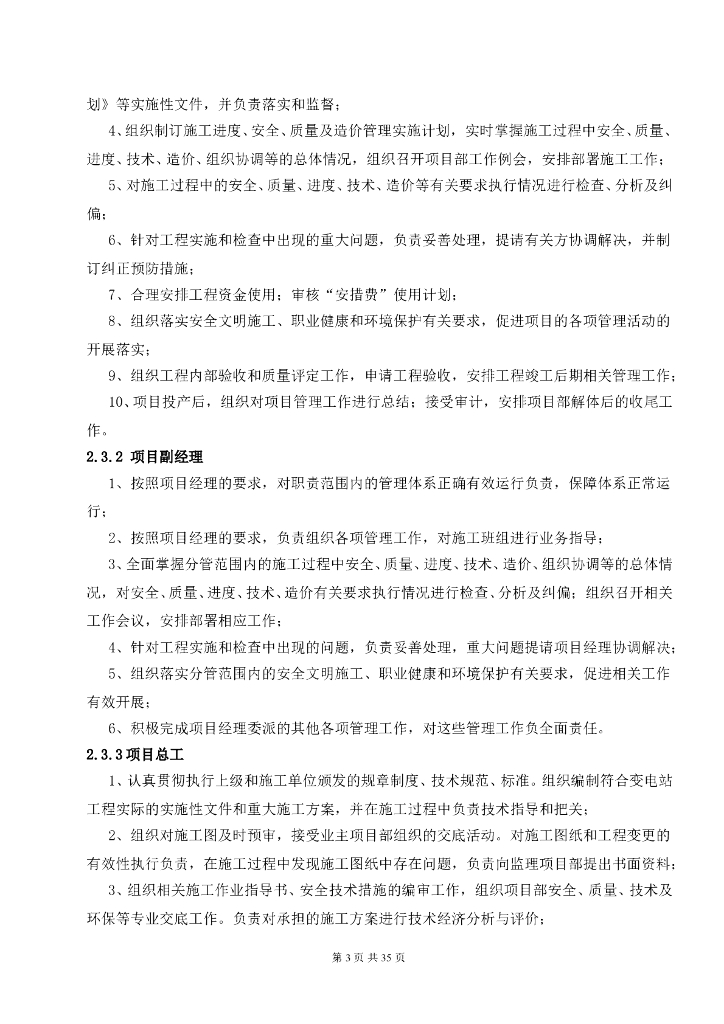 划》等实施性文件，并负责落实和监督；

4、组织制订施工进度、安全、质量及造价管理实施计划，实时掌握施工过程中安全、质量、进度、技术、造价、组织协调等的总体情况，组织召开项目部工作例会，安排部署施工工作；

5、对施工过程中的安全、质量、进度、技术、造价等有关要求执行情况进行检查、分析及纠偏；

6、针对工程实施和检查中出现的重大问题，负责妥善处理，提请有关方协调解决，并制订纠正预防措施；

7、合理安排工程资金使用；审核“安措费”使用计划；

8、组织落实安全文明施工、职业健康和环境保护有关要求，促进项目的各项管理活动的开展落实；

9、组织工程内部验收和质量评定工作，申请工程验收，安排工程竣工后期相关管理工作；

10、项目投产后，组织对项目管理工作进行总结；接受审计，安排项目部解体后的收尾工作。

2.3.2 项目副经理

1、按照项目经理的要求，对职责范围内的管理体系正确有效运行负责，保障体系正常运行；

2、按照项目经理的要求，负责组织各项管理工作，对施工班组进行业务指导；

3、全面掌握分管范围内的施工过程中安全、质量、进度、技术、造价、组织协调等的总体情况，对安全、质量、进度、技术、造价有关要求执行情况进行检查、分析及纠偏；组织召开相关工作会议，安排部署相应工作；

4、针对工程实施和检查中出现的问题，负责妥善处理，重大问题提请项目经理协调解决；

5、组织落实分管范围内的安全文明施工、职业健康和环境保护有关要求，促进相关工作有效开展；

6、积极完成项目经理委派的其他各项管理工作，对这些管理工作负全面责任。

2.3.3项目总工

1、认真贯彻执行上级和施工单位颁发的规章制度、技术规范、标准。组织编制符合变电站工程实际的实施性文件和重大施工方案，并在施工过程中负责技术指导和把关；

2、组织对施工图及时预审，接受业主项目部组织的交底活动。对施工图纸和工程变更的有效性执行负责，在施工过程中发现施工图纸中存在问题，负责向监理项目部提出书面资料；

3、组织相关施工作业指导书、安全技术措施的编审工作，组织项目部安全、质量、技术及环保等专业交底工作。负责对承担的施工方案进行技术经济分析与评价；

第 3 页 共 35 页